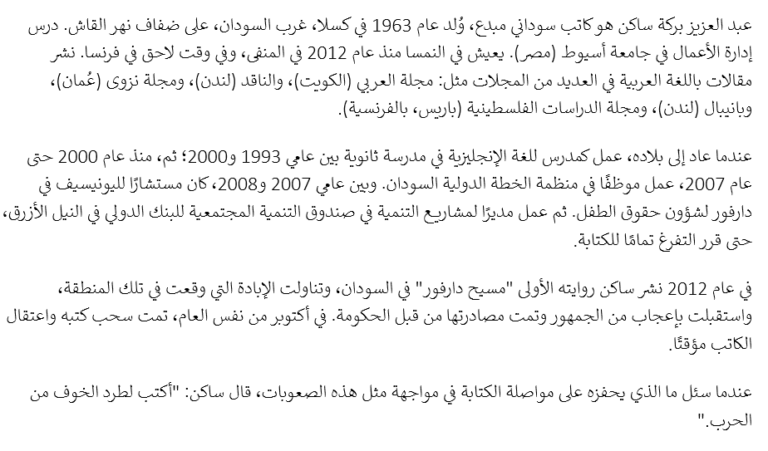 عبد العزيز بركة ساكن هو كاتب سوداني مبدع، وُلد عام 1963 في كسلا، غرب السودان، على ضفاف نهر القاش. درس إدارة الأعمال في جامعة أسيوط (مصر). يعيش في النمسا منذ عام 2012 في المنفى، وفي وقت لاحق في فرنسا. نشر مقالات باللغة العربية في العديد من المجلات مثل: مجلة العربي (الكويت)، والناقد (لندن)، ومجلة نزوى (عُمان)، وبانيبال (لندن)، ومجلة الدراسات الفلسطينية (باريس، بالفرنسية).

عندما عاد إلى بلاده، عمل كمدرس للغة الإنجليزية في مدرسة ثانوية بين عامي 1993 و2000؛ ثم، منذ عام 2000 حتى عام 2007، عمل موظفًا في منظمة الخطة الدولية السودان. وبين عامي 2007 و2008، كان مستشارًا لليونيسيف في دارفور لشؤون حقوق الطفل. ثم عمل مديرًا لمشاريع التنمية في صندوق التنمية المجتمعية للبنك الدولي في النيل الأزرق، حتى قرر التفرغ تمامًا للكتابة.

في عام 2012 نشر ساكن روايته الأولى "مسيح دارفور" في السودان، وتناولت الإبادة التي وقعت في تلك المنطقة، واستقبلت بإعجاب من الجمهور وتمت مصادرتها من قبل الحكومة. في أكتوبر من نفس العام، تمت سحب كتبه واعتقال الكاتب مؤقتًا.

عندما سئل ما الذي يحفزه على مواصلة الكتابة في مواجهة مثل هذه الصعوبات، قال ساكن: "أكتب لطرد الخوف من الحرب."